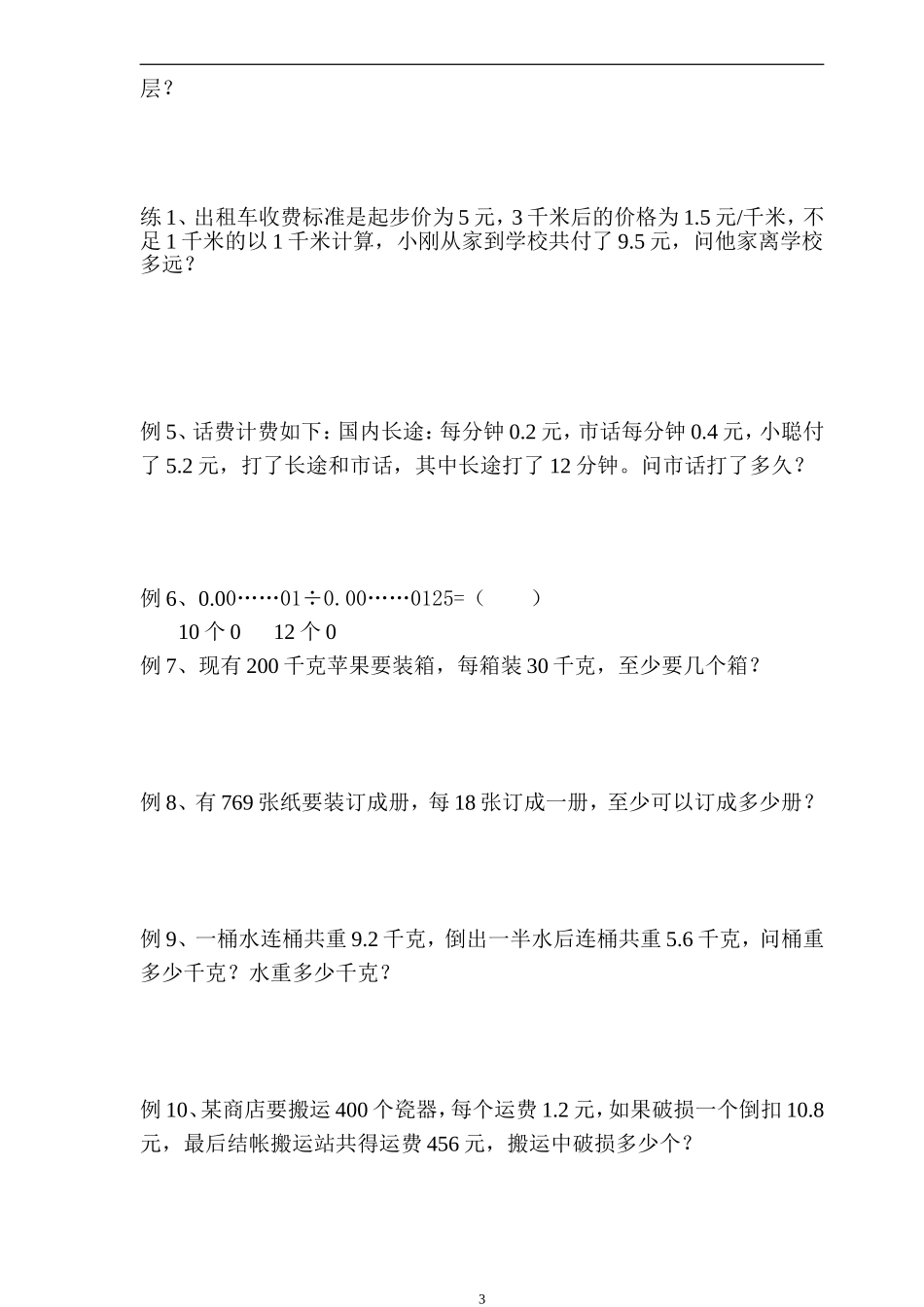 层？

练 1、出租车收费标准是起步价为 5 元，3 千米后的价格为 1.5 元/千米，不足 1 千米的以 1 千米计算，小刚从家到学校共付了 9.5 元，问他家离学校多远？

例 5、话费计费如下：国内长途：每分钟 0.2 元，市话每分钟 0.4 元，小聪付了 5.2 元，打了长途和市话，其中长途打了 12 分钟。问市话打了多久？

例 6、0.00……01÷0. 00……0125=（　　）
10 个 0　　12 个 0
例 7、现有 200 千克苹果要装箱，每箱装 30 千克，至少要几个箱？

例 8、有 769 张纸要装订成册，每 18 张订成一册，至少可以订成多少册？

例 9、一桶水连桶共重 9.2 千克，倒出一半水后连桶共重 5.6 千克，问桶重多少千克？水重多少千克？

例 10、某商店要搬运 400 个瓷器，每个运费 1.2 元，如果破损一个倒扣 10.8 元，最后结帐搬运站共得运费 456 元，搬运中破损多少个？

3